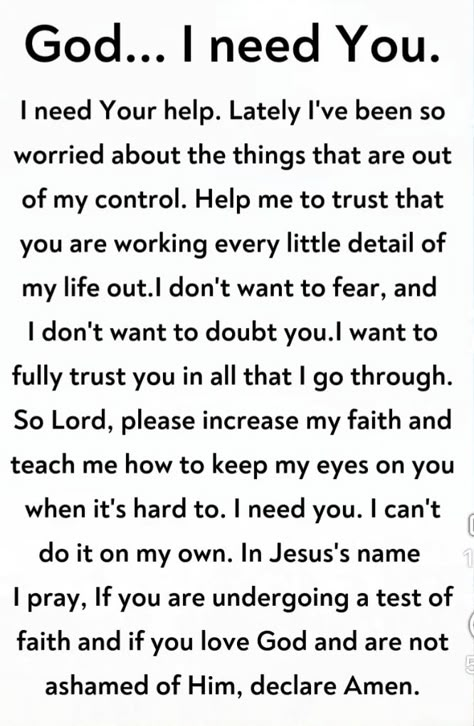 God... I need You.

I need Your help. Lately I've been so worried about the things that are out of my control. Help me to trust that you are working every little detail of my life out.I don't want to fear, and I don't want to doubt you.I want to fully trust you in all that I go through. So Lord, please increase my faith and teach me how to keep my eyes on you when it's hard to. I need you. I can't do it on my own. In Jesus's name I pray, If you are undergoing a test of faith and if you love God and are not ashamed of Him, declare Amen.